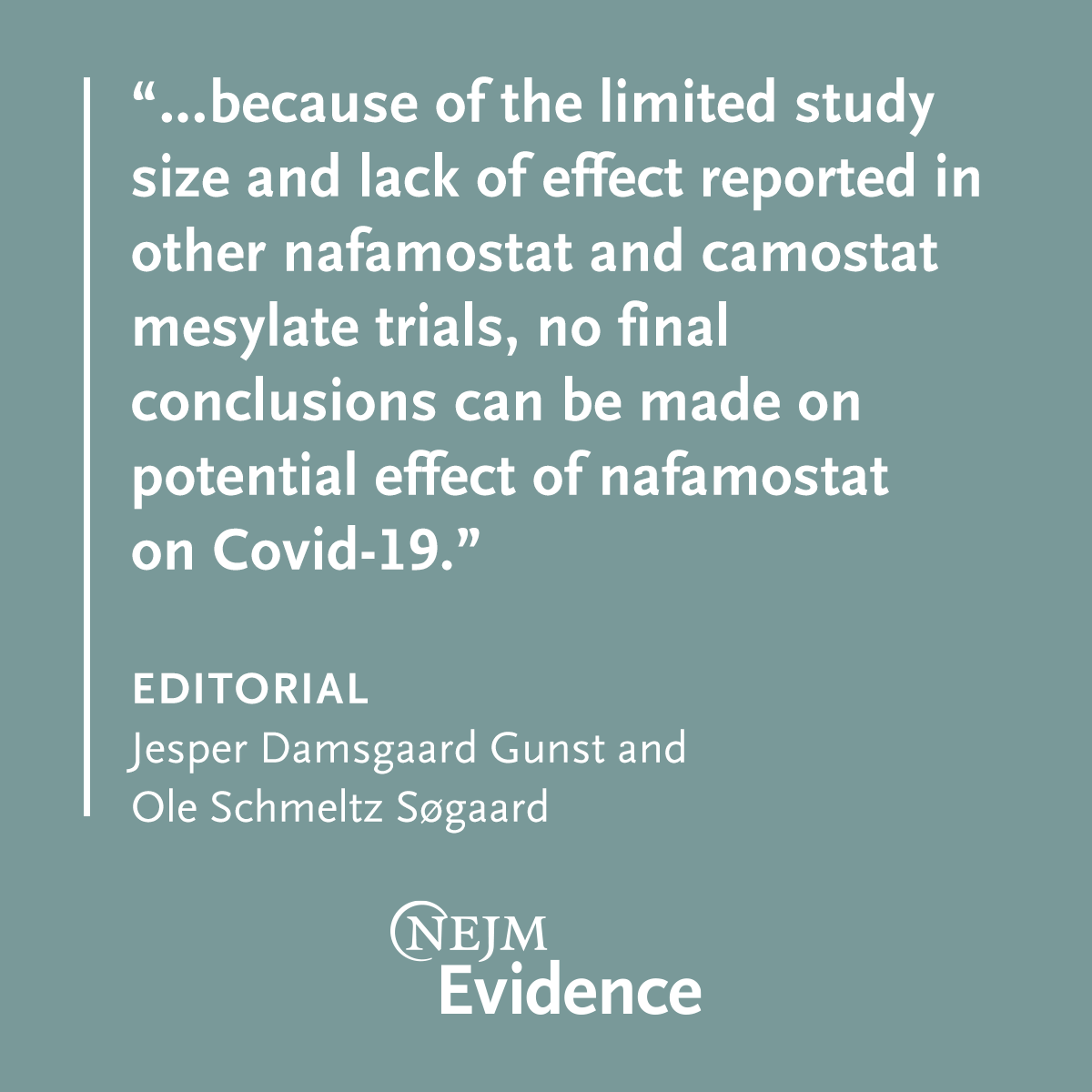 "...because of the limited study size and lack of effect reported in other nafamostat and camostat mesylate trials, no final conclusions can be made on potential effect of nafamostat on Covid-19."

EDITORIAL
Jesper Damsgaard Gunst and
Ole Schmeltz Søgaard

NEJM
Evidence